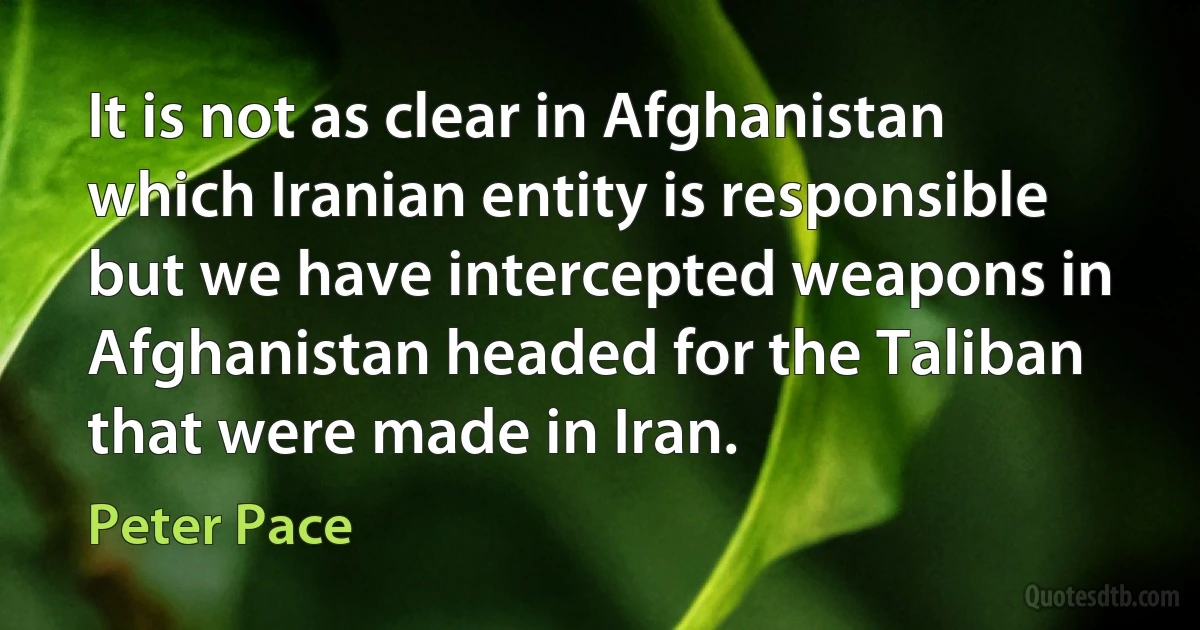 It is not as clear in Afghanistan which Iranian entity is responsible but we have intercepted weapons in Afghanistan headed for the Taliban that were made in Iran.

Peter Pace

Quotesdtb.com